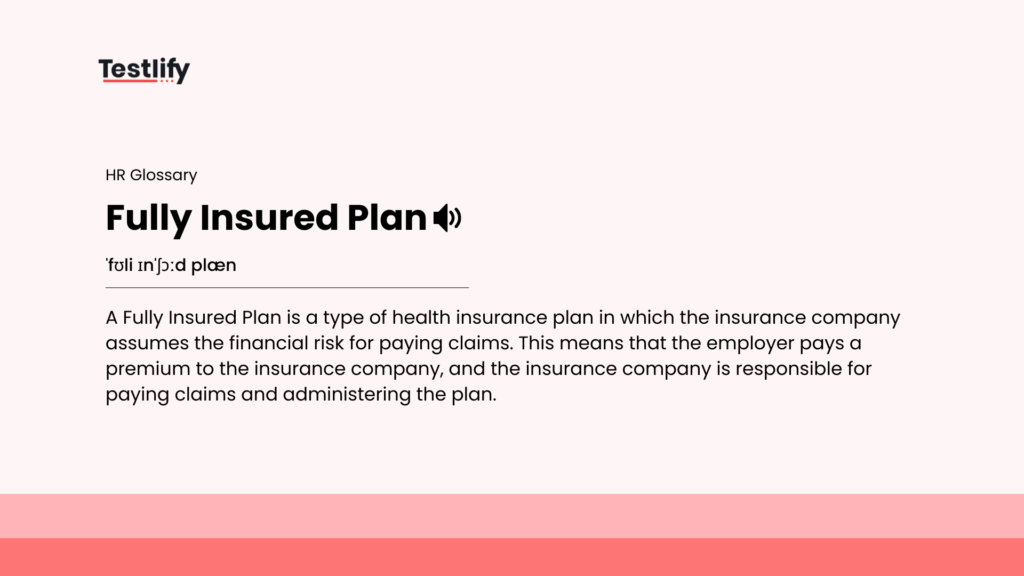 Testlify

HR Glossary

Fully Insured Plan

ˈfʊli ɪnˈʃɔːd plæn

A Fully Insured Plan is a type of health insurance plan in which the insurance company assumes the financial risk for paying claims. This means that the employer pays a premium to the insurance company, and the insurance company is responsible for paying claims and administering the plan.